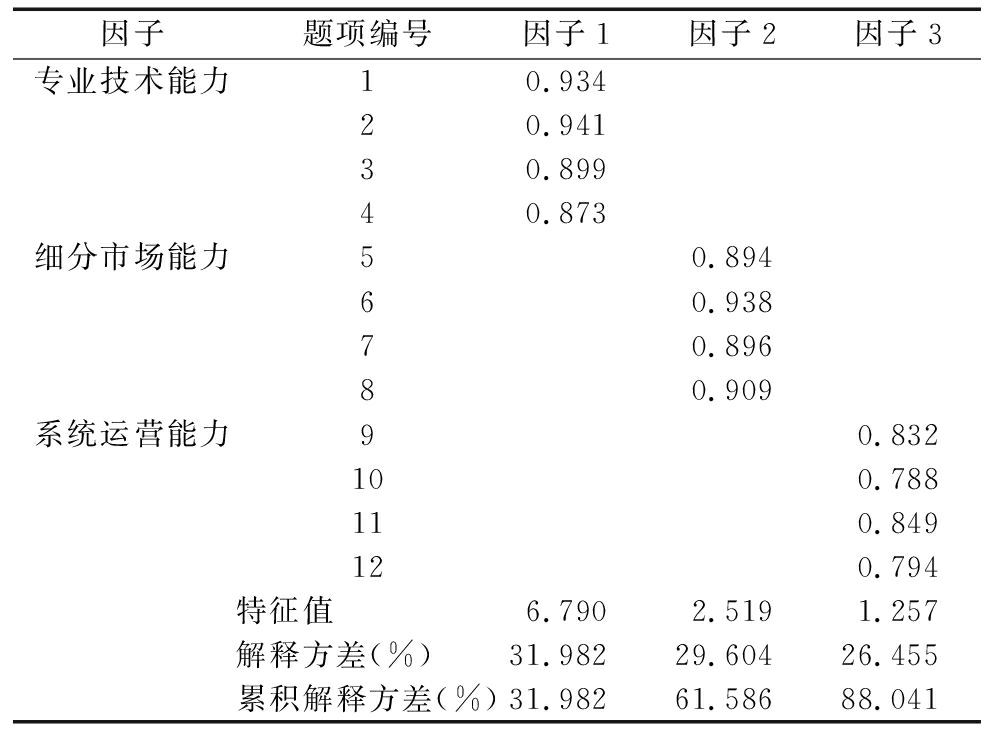 | 因子 | 题项编号 | 因子 1 | 因子 2 | 因子 3 |
|---|---|---|---|---|
| 专业技术能力 | 1 | 0.934 | | |
| | 2 | 0.941 | | |
| | 3 | 0.899 | | |
| | 4 | 0.873 | | |
| 细分市场能力 | 5 | | 0.894 | |
| | 6 | | 0.938 | |
| | 7 | | 0.896 | |
| | 8 | | 0.909 | |
| 系统运营能力 | 9 | | | 0.832 |
| | 10 | | | 0.788 |
| | 11 | | | 0.849 |
| | 12 | | | 0.794 |
| 特征值 | | 6.790 | 2.519 | 1.257 |
| 解释方差(%) | | 31.982 | 29.604 | 26.455 |
| 累积解释方差(%) | | 31.982 | 61.586 | 88.041 |